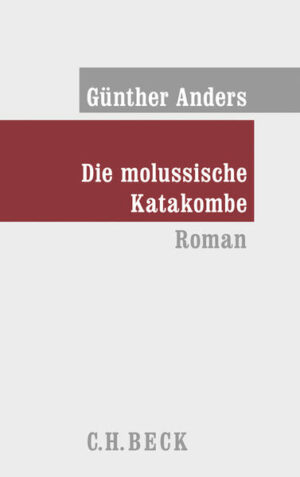 Günther Anders

Die molussische Katakombe

Roman

C.H.BECK